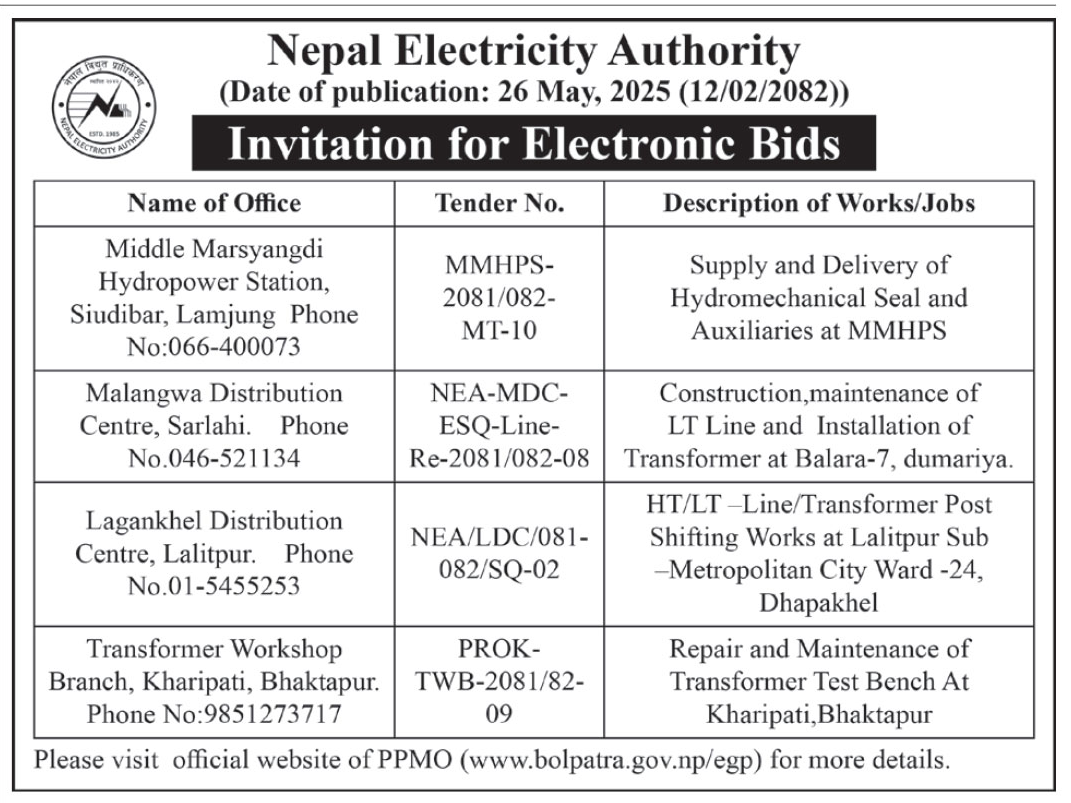 नेपाल विद्युत प्राधिकरण
ESTD. 1985
NEPAL ELECTRICITY AUTHORITY

Nepal Electricity Authority
(Date of publication: 26 May, 2025 (12/02/2082))

Invitation for Electronic Bids

| Name of Office | Tender No. | Description of Works/Jobs |
|---|---|---|
| Middle Marsyangdi Hydropower Station, Siudibar, Lamjung Phone No:066-400073 | MMHPS-2081/082-MT-10 | Supply and Delivery of Hydromechanical Seal and Auxiliaries at MMHPS |
| Malangwa Distribution Centre, Sarlahi. Phone No.046-521134 | NEA-MDC-ESQ-Line-Re-2081/082-08 | Construction,maintenance of LT Line and Installation of Transformer at Balara-7, dumariya. |
| Lagankhel Distribution Centre, Lalitpur. Phone No.01-5455253 | NEA/LDC/081-082/SQ-02 | HT/LT –Line/Transformer Post Shifting Works at Lalitpur Sub –Metropolitan City Ward -24, Dhapakhel |
| Transformer Workshop Branch, Kharipati, Bhaktapur. Phone No:9851273717 | PROK-TWB-2081/82-09 | Repair and Maintenance of Transformer Test Bench At Kharipati,Bhaktapur |

Please visit official website of PPMO (www.bolpatra.gov.np/egp) for more details.